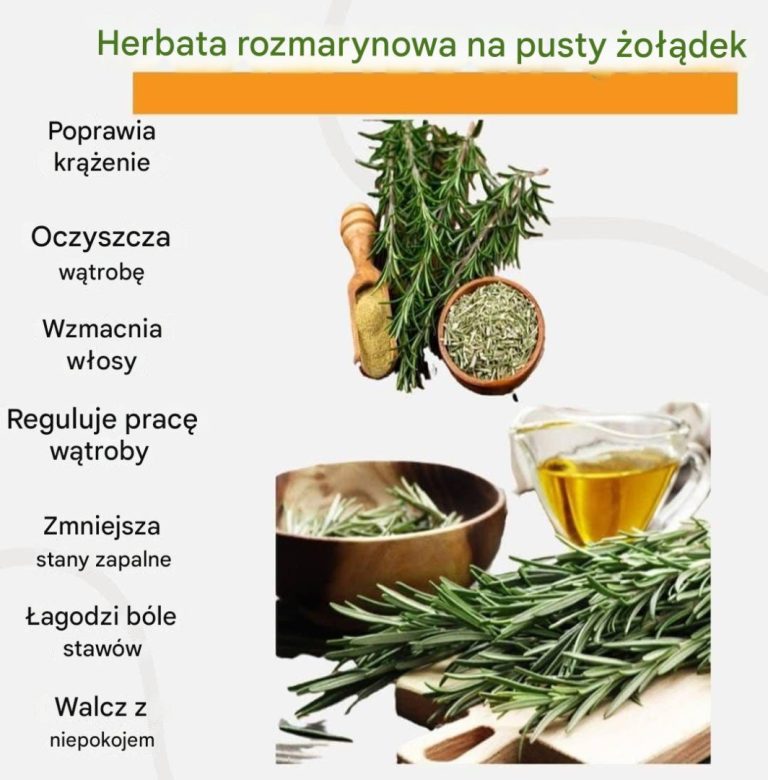 Herbata rozmarynowa na pusty żołądek

Poprawia krążenie

Oczyszcza wątrobę

Wzmacnia włosy

Reguluje pracę wątroby

Zmniejsza stany zapalne

Łagodzi bóle stawów

Walcz z niepokojem